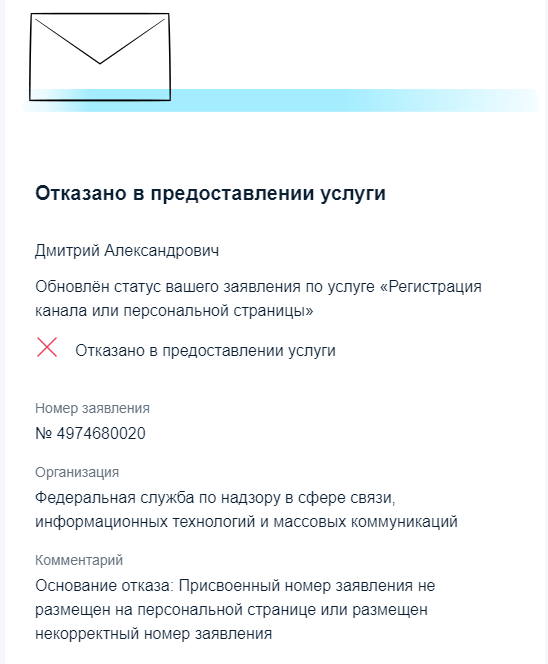 Отказано в предоставлении услуги

Дмитрий Александрович

Обновлён статус вашего заявления по услуге «Регистрация канала или персональной страницы»

Отказано в предоставлении услуги

Номер заявления
№ 4974680020

Организация
Федеральная служба по надзору в сфере связи, информационных технологий и массовых коммуникаций

Комментарий
Основание отказа: Присвоенный номер заявления не размещен на персональной странице или размещен некорректный номер заявления